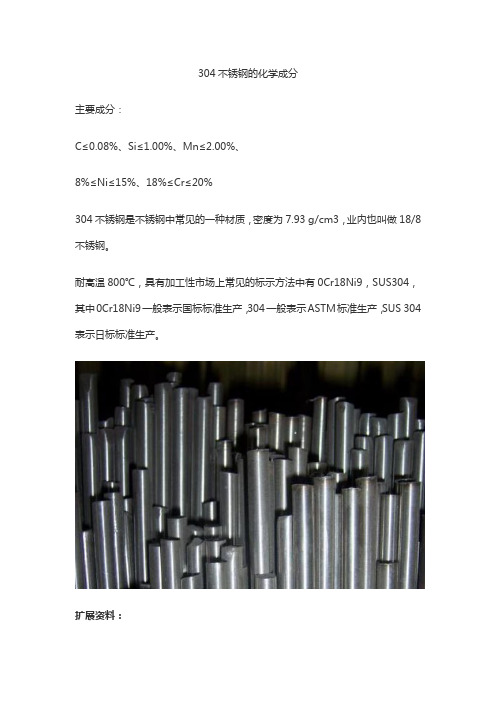 304 不锈钢的化学成分

主要成分：

C≤0.08%、Si≤1.00%、Mn≤2.00%、

8%≤Ni≤15%、18%≤Cr≤20%

304 不锈钢是不锈钢中常见的一种材质，密度为 7.93 g/cm3，业内也叫做 18/8 不锈钢。

耐高温 800℃，具有加工性市场上常见的标示方法中有 0Cr18Ni9，SUS304，其中 0Cr18Ni9 一般表示国标标准生产，304 一般表示 ASTM 标准生产，SUS 304 表示日标标准生产。

扩展资料：